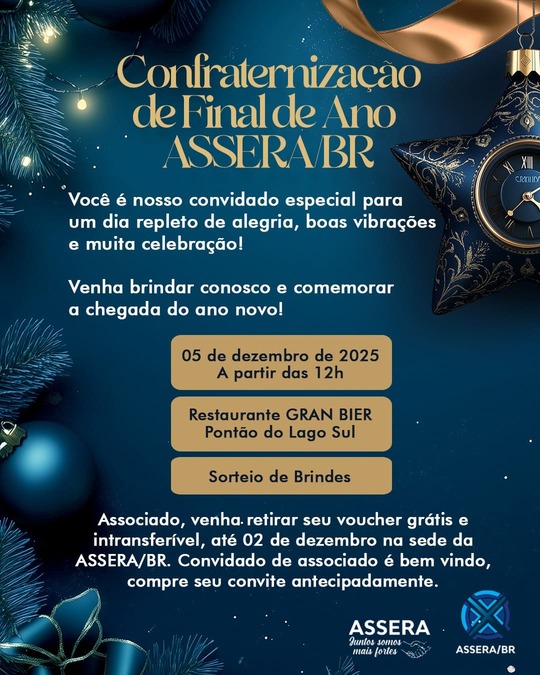 Confraternização de Final de Ano ASSERA/BR

Você é nosso convidado especial para um dia repleto de alegria, boas vibrações e muita celebração!

Venha brindar conosco e comemorar a chegada do ano novo!

05 de dezembro de 2025
A partir das 12h

Restaurante GRAN BIER
Pontão do Lago Sul

Sorteio de Brindes

Associado, venha retirar seu voucher grátis e intransferível, até 02 de dezembro na sede da ASSERA/BR. Convidado de associado é bem vindo, compre seu convite antecipadamente.

ASSERA
Juntos somos mais fortes

ASSERA/BR